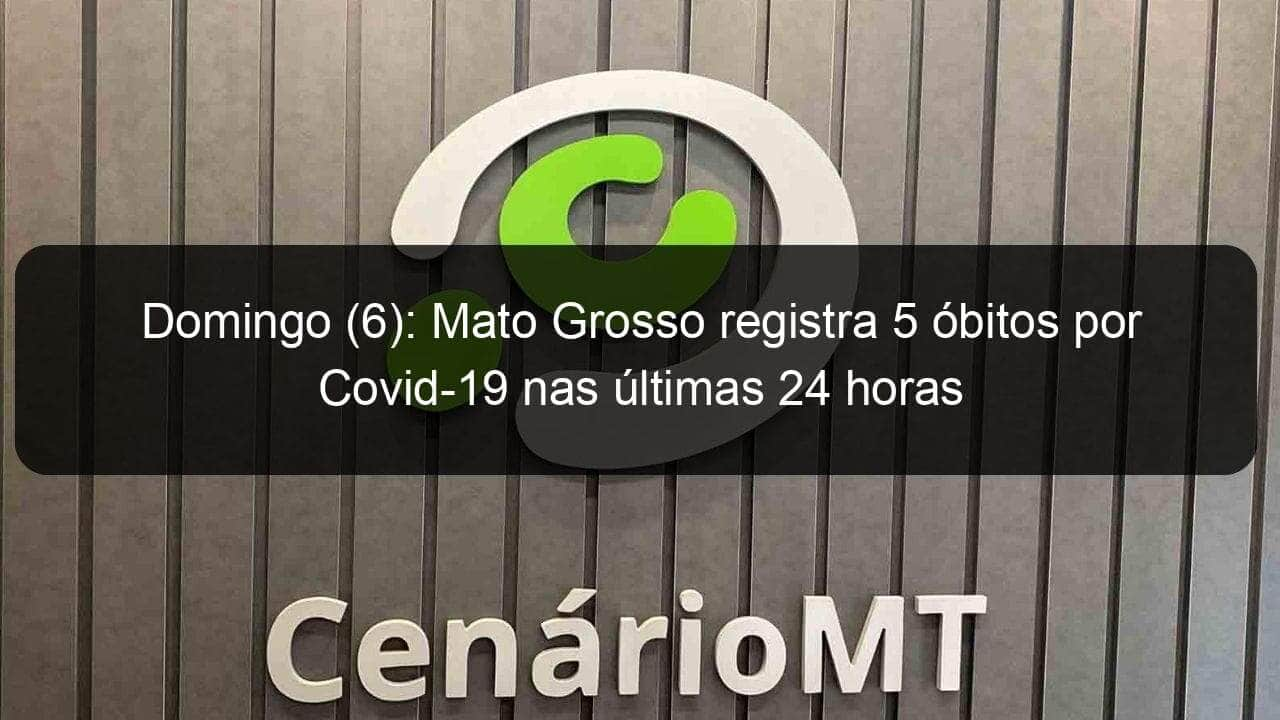 Domingo (6): Mato Grosso registra 5 óbitos por Covid-19 nas últimas 24 horas

CenárioMT